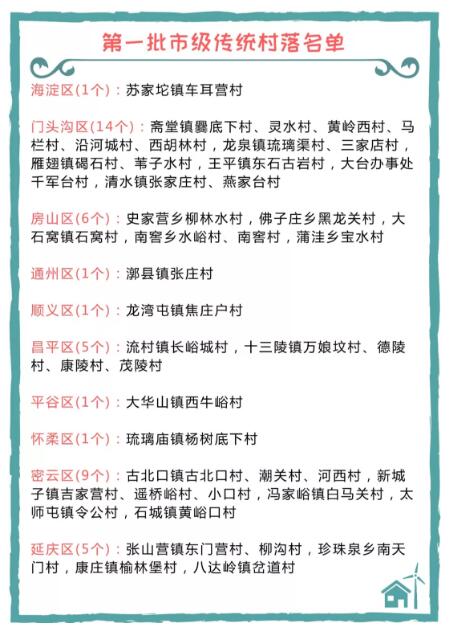 第一批市级传统村落名单

海淀区(1个)：苏家坨镇车耳营村

门头沟区(14个)：斋堂镇爨底下村、灵水村、黄岭西村、马栏村、沿河城村、西胡林村，龙泉镇琉璃渠村、三家店村，雁翅镇碣石村、苇子水村，王平镇东石古岩村，大台办事处千军台村，清水镇张家庄村、燕家台村

房山区(6个)：史家营乡柳林水村，佛子庄乡黑龙关村，大石窝镇石窝村，南窖乡水峪村、南窖村，蒲洼乡宝水村

通州区(1个)：漷县镇张庄村

顺义区(1个)：龙湾屯镇焦庄户村

昌平区(5个)：流村镇长峪城村，十三陵镇万娘坟村、德陵村、康陵村、茂陵村

平谷区(1个)：大华山镇西牛峪村

怀柔区(1个)：琉璃庙镇杨树底下村

密云区(9个)：古北口镇古北口村、潮关村、河西村，新城子镇吉家营村、遥桥峪村、小口村，冯家峪镇白马关村，太师屯镇令公村，石城镇黄峪口村

延庆区(5个)：张山营镇东门营村、柳沟村，珍珠泉乡南天门村，康庄镇榆林堡村，八达岭镇岔道村